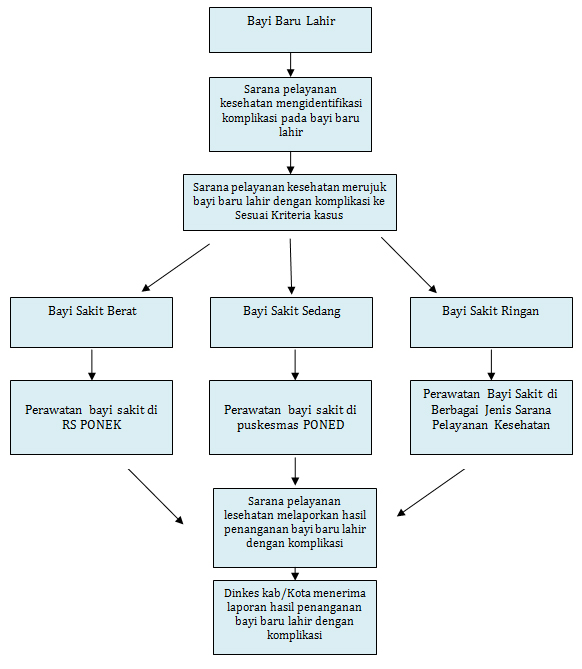 Bayi Baru Lahir

Sarana pelayanan kesehatan mengidentifikasi komplikasi pada bayi baru lahir

Sarana pelayanan kesehatan merujuk bayi baru lahir dengan komplikasi ke Sesuai Kriteria kasus

Bayi Sakit Berat

Bayi Sakit Sedang

Bayi Sakit Ringan

Perawatan bayi sakit di RS PONEK

Perawatan bayi sakit di puskesmas PONED

Perawatan Bayi Sakit di Berbagai Jenis Sarana Pelayanan Kesehatan

Sarana pelayanan lesehatan melaporkan hasil penanganan bayi baru lahir dengan komplikasi

Dinkes kab/Kota menerima laporan hasil penanganan bayi baru lahir dengan komplikasi